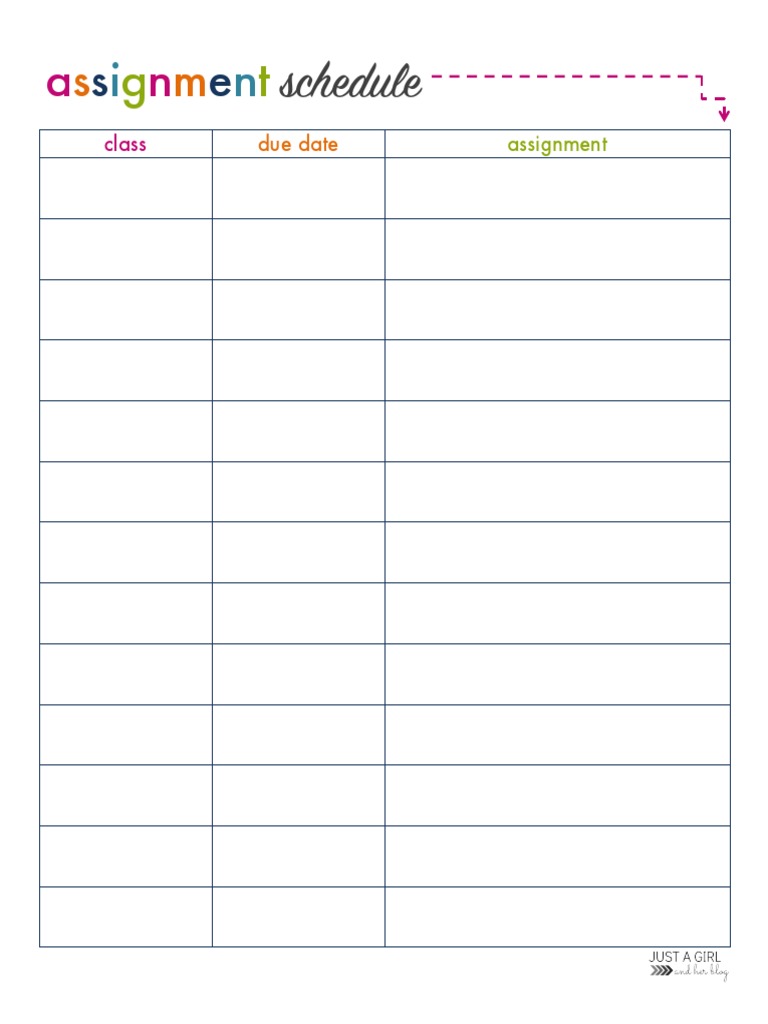 assignment schedule

| class | due date | assignment |
|---|---|---|
| | | |
| | | |
| | | |
| | | |
| | | |
| | | |
| | | |
| | | |
| | | |
| | | |
| | | |
| | | |
| | | |

JUST A GIRL
and her blog